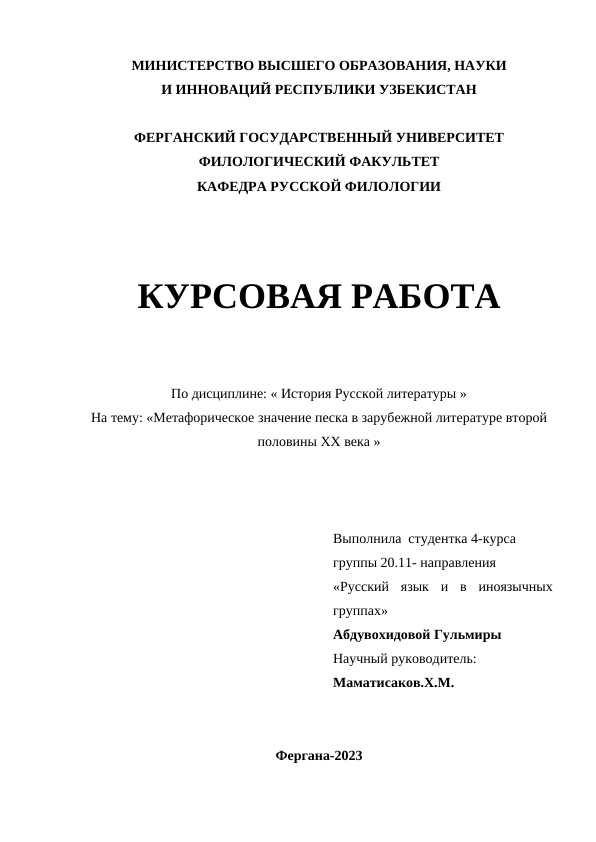 МИНИСТЕРСТВО ВЫСШЕГО ОБРАЗОВАНИЯ, НАУКИ И ИННОВАЦИЙ РЕСПУБЛИКИ УЗБЕКИСТАН

ФЕРГАНСКИЙ ГОСУДАРСТВЕННЫЙ УНИВЕРСИТЕТ
ФИЛОЛОГИЧЕСКИЙ ФАКУЛЬТЕТ
КАФЕДРА РУССКОЙ ФИЛОЛОГИИ

КУРСОВАЯ РАБОТА

По дисциплине: « История Русской литературы »
На тему: «Метафорическое значение песка в зарубежной литературе второй половины XX века »

Выполнила студентка 4-курса группы 20.11- направления «Русский язык и в иноязычных группах»
Абдувохидовой Гульмиры
Научный руководитель:
Маматисаков.Х.М.

Фергана-2023